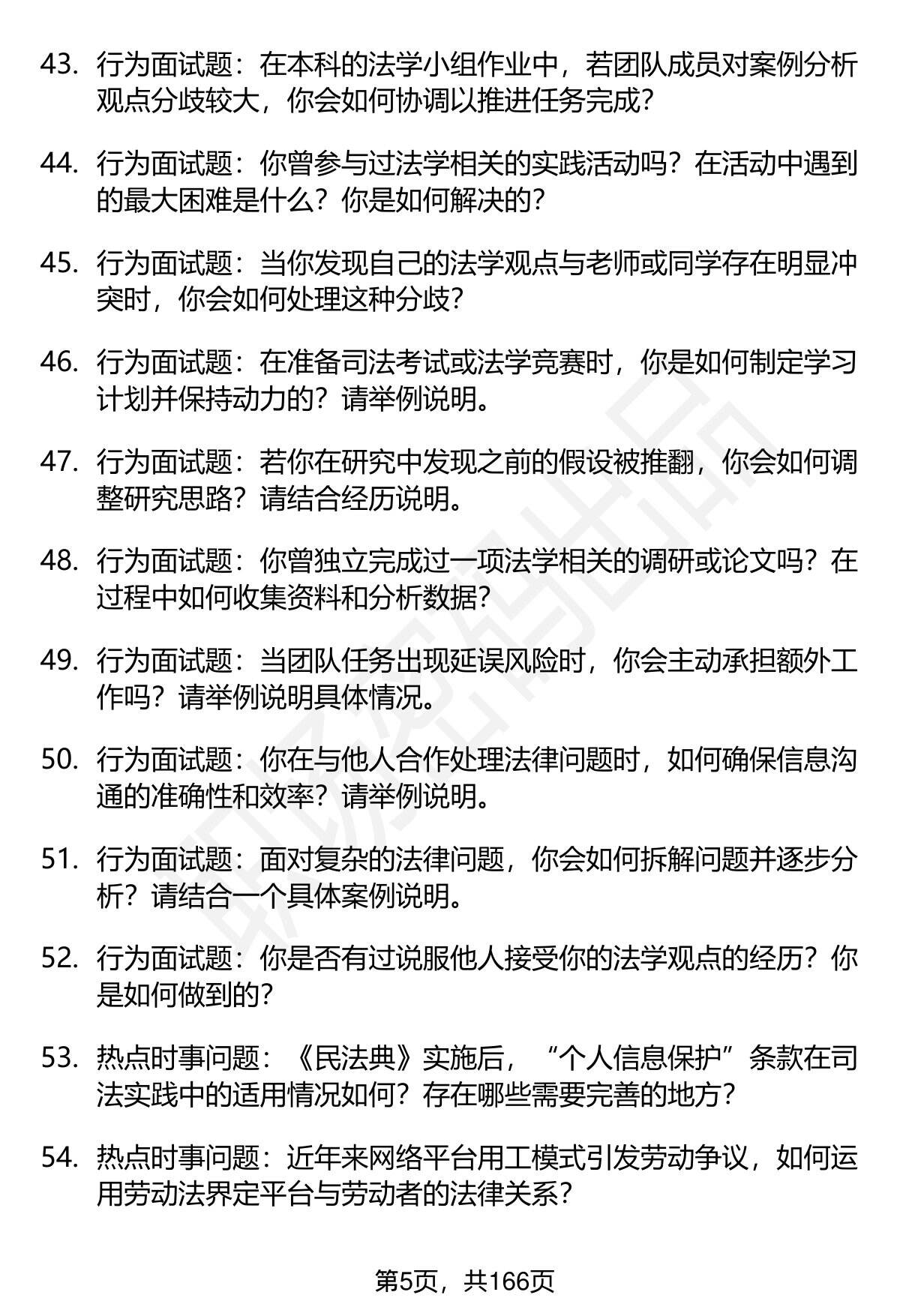 43. 行为面试题：在本科的法学小组作业中，若团队成员对案例分析观点分歧较大，你会如何协调以推进任务完成？

44. 行为面试题：你曾参与过法学相关的实践活动吗？在活动中遇到的最大困难是什么？你是如何解决的？

45. 行为面试题：当你发现自己的法学观点与老师或同学存在明显冲突时，你会如何处理这种分歧？

46. 行为面试题：在准备司法考试或法学竞赛时，你是如何制定学习计划并保持动力的？请举例说明。

47. 行为面试题：若你在研究中发现之前的假设被推翻，你会如何调整研究思路？请结合经历说明。

48. 行为面试题：你曾独立完成过一项法学相关的调研或论文吗？在过程中如何收集资料和分析数据？

49. 行为面试题：当团队任务出现延误风险时，你会主动承担额外工作吗？请举例说明具体情况。

50. 行为面试题：你在与他人合作处理法律问题时，如何确保信息沟通的准确性和效率？请举例说明。

51. 行为面试题：面对复杂的法律问题，你会如何拆解问题并逐步分析？请结合一个具体案例说明。

52. 行为面试题：你是否有过说服他人接受你的法学观点的经历？你是如何做到的？

53. 热点时事问题：《民法典》实施后，“个人信息保护”条款在司法实践中的适用情况如何？存在哪些需要完善的地方？

54. 热点时事问题：近年来网络平台用工模式引发劳动争议，如何运用劳动法界定平台与劳动者的法律关系？

第5页，共166页